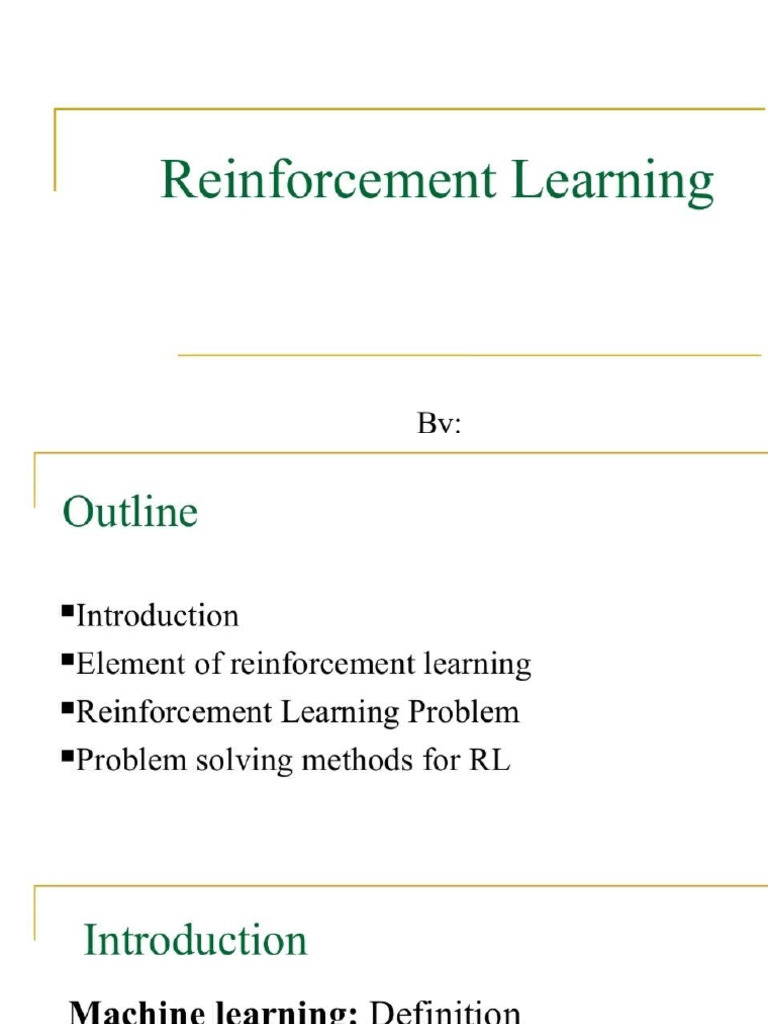 Reinforcement Learning

By:

Outline

• Introduction
• Element of reinforcement learning
• Reinforcement Learning Problem
• Problem solving methods for RL

Introduction

Machine learning: Definition